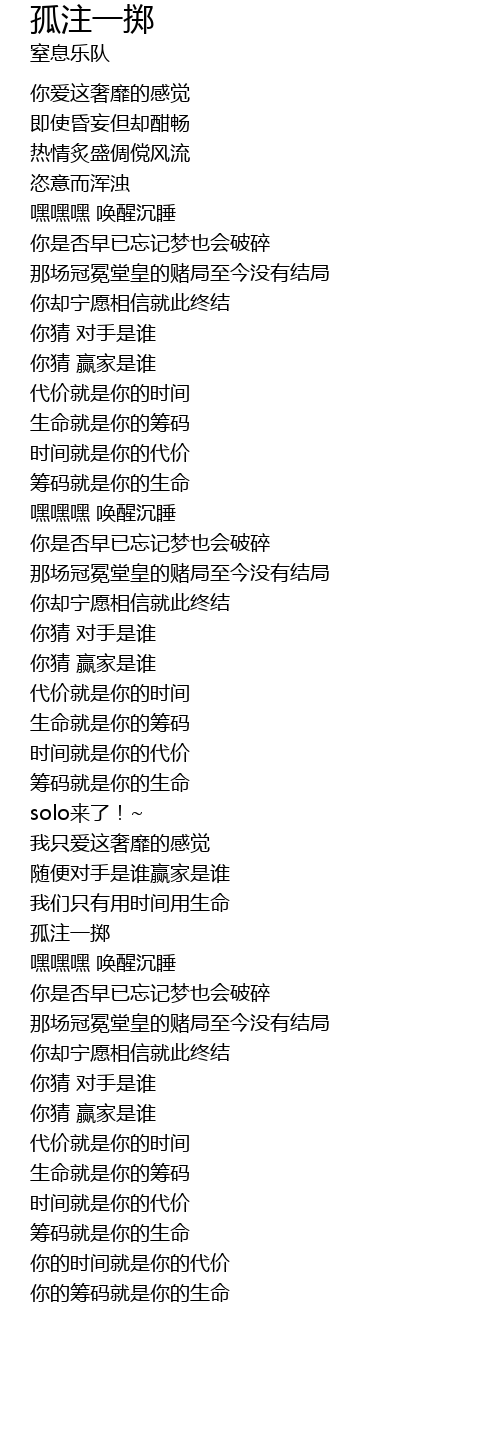 孤注一掷
窒息乐队

你爱这奢靡的感觉
即使昏妄但却酣畅
热情炙盛倜傥风流
恣意而浑浊
嘿嘿嘿 唤醒沉睡
你是否早已忘记梦也会破碎
那场冠冕堂皇的赌局至今没有结局
你却宁愿相信就此终结
你猜 对手是谁
你猜 赢家是谁
代价就是你的时间
生命就是你的筹码
时间就是你的代价
筹码就是你的生命
嘿嘿嘿 唤醒沉睡
你是否早已忘记梦也会破碎
那场冠冕堂皇的赌局至今没有结局
你却宁愿相信就此终结
你猜 对手是谁
你猜 赢家是谁
代价就是你的时间
生命就是你的筹码
时间就是你的代价
筹码就是你的生命
solo来了！~
我只爱这奢靡的感觉
随便对手是谁赢家是谁
我们只有用时间用生命
孤注一掷
嘿嘿嘿 唤醒沉睡
你是否早已忘记梦也会破碎
那场冠冕堂皇的赌局至今没有结局
你却宁愿相信就此终结
你猜 对手是谁
你猜 赢家是谁
代价就是你的时间
生命就是你的筹码
时间就是你的代价
筹码就是你的生命
你的时间就是你的代价
你的筹码就是你的生命